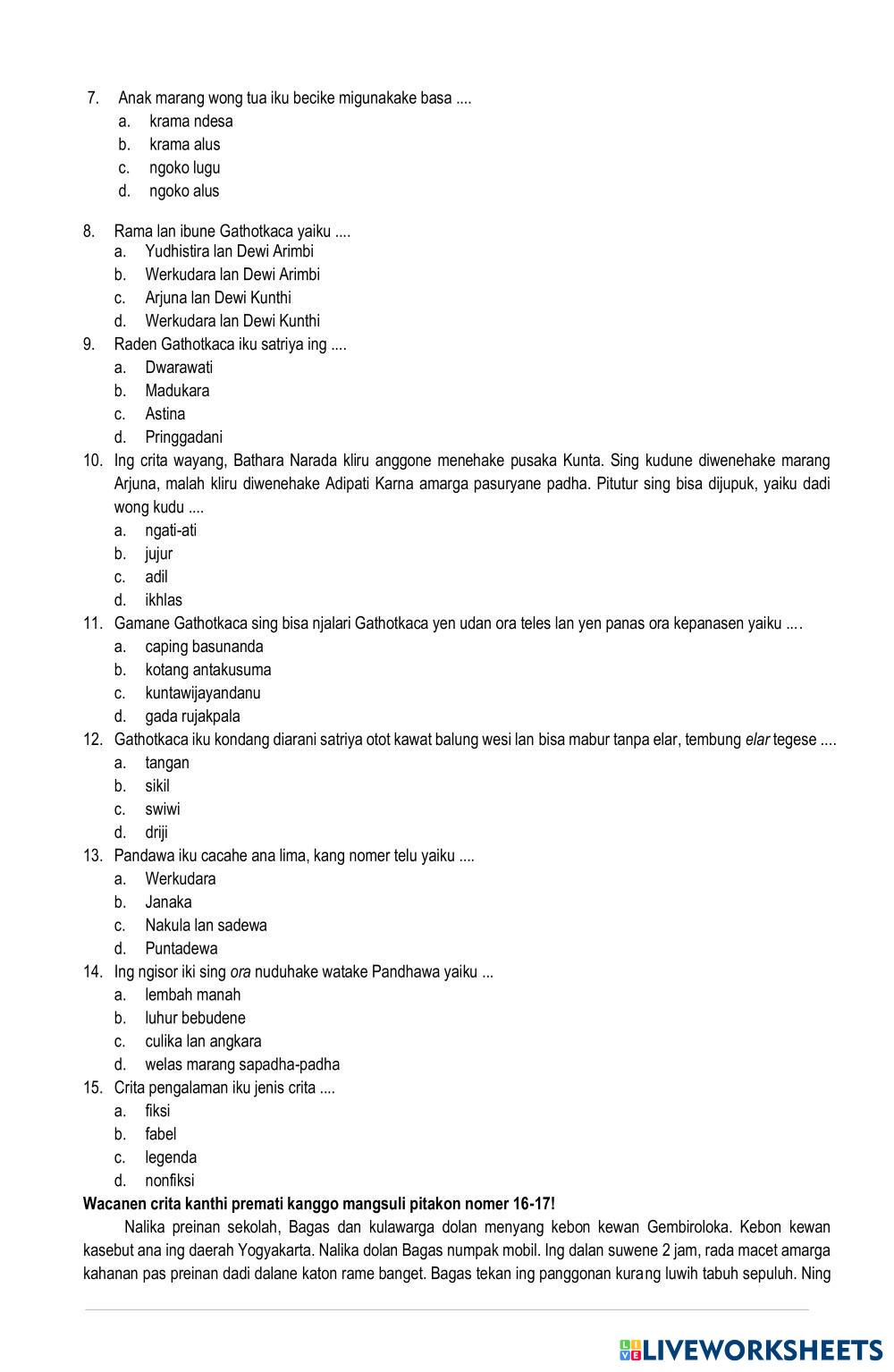 7. Anak marang wong tua iku becike migunakake basa ....
a. krama ndesa
b. krama alus
c. ngoko lugu
d. ngoko alus

8. Rama lan ibune Gathotkaca yaiku ....
a. Yudhistira lan Dewi Arimbi
b. Werkudara lan Dewi Arimbi
c. Arjuna lan Dewi Kunthi
d. Werkudara lan Dewi Kunthi
9. Raden Gathotkaca iku satriya ing ....
a. Dwarawati
b. Madukara
c. Astina
d. Pringgadani
10. Ing crita wayang, Bathara Narada kliru anggone menehake pusaka Kunta. Sing kudune diwenehake marang Arjuna, malah kliru diwenehake Adipati Karna amarga pasuryane padha. Pitutur sing bisa dijupuk, yaiku dadi wong kudu ....
a. ngati-ati
b. jujur
c. adil
d. ikhlas
11. Gamane Gathotkaca sing bisa njalari Gathotkaca yen udan ora teles lan yen panas ora kepanasen yaiku ….
a. caping basunanda
b. kotang antakusuma
c. kuntawijayandanu
d. gada rujakpala
12. Gathotkaca iku kondang diarani satriya otot kawat balung wesi lan bisa mabur tanpa elar, tembung elar tegese ....
a. tangan
b. sikil
c. swiwi
d. driji
13. Pandawa iku cacahe ana lima, kang nomer telu yaiku ....
a. Werkudara
b. Janaka
c. Nakula lan sadewa
d. Puntadewa
14. Ing ngisor iki sing ora nuduhake watake Pandhawa yaiku ...
a. lembah manah
b. luhur bebudene
c. culika lan angkara
d. welas marang sapadha-padha
15. Crita pengalaman iku jenis crita ....
a. fiksi
b. fabel
c. legenda
d. nonfiksi
Wacanen crita kanthi premati kanggo mangsuli pitakon nomer 16-17!
Nalika preinan sekolah, Bagas dan kulawarga dolan menyang kebon kewan Gembiroloka. Kebon kewan kasebut ana ing daerah Yogyakarta. Nalika dolan Bagas numpak mobil. Ing dalan suwene 2 jam, rada macet amarga kahanan pas preinan dadi dalane katon rame banget. Bagas tekan ing panggonan kurang luwih tabuh sepuluh. Ning

LIVEWORKSHEETS